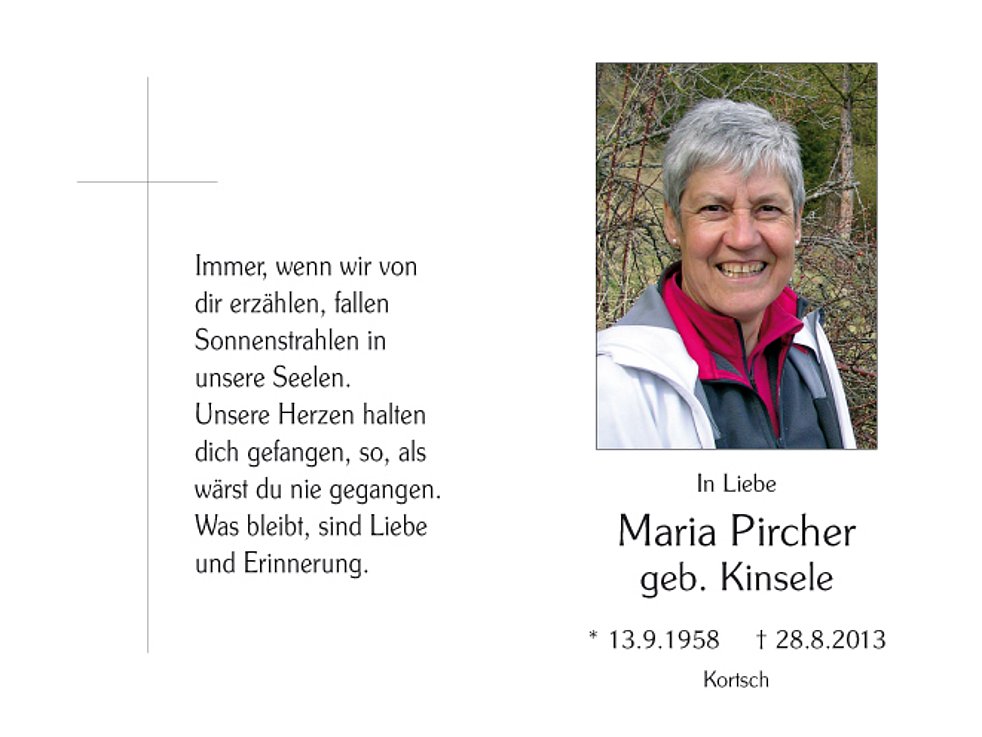 Immer, wenn wir von dir erzählen, fallen Sonnenstrahlen in unsere Seelen.
Unsere Herzen halten dich gefangen, so, als wärst du nie gegangen.
Was bleibt, sind Liebe und Erinnerung.

In Liebe

Maria Pircher
geb. Kinsele

* 13.9.1958 † 28.8.2013

Kortsch